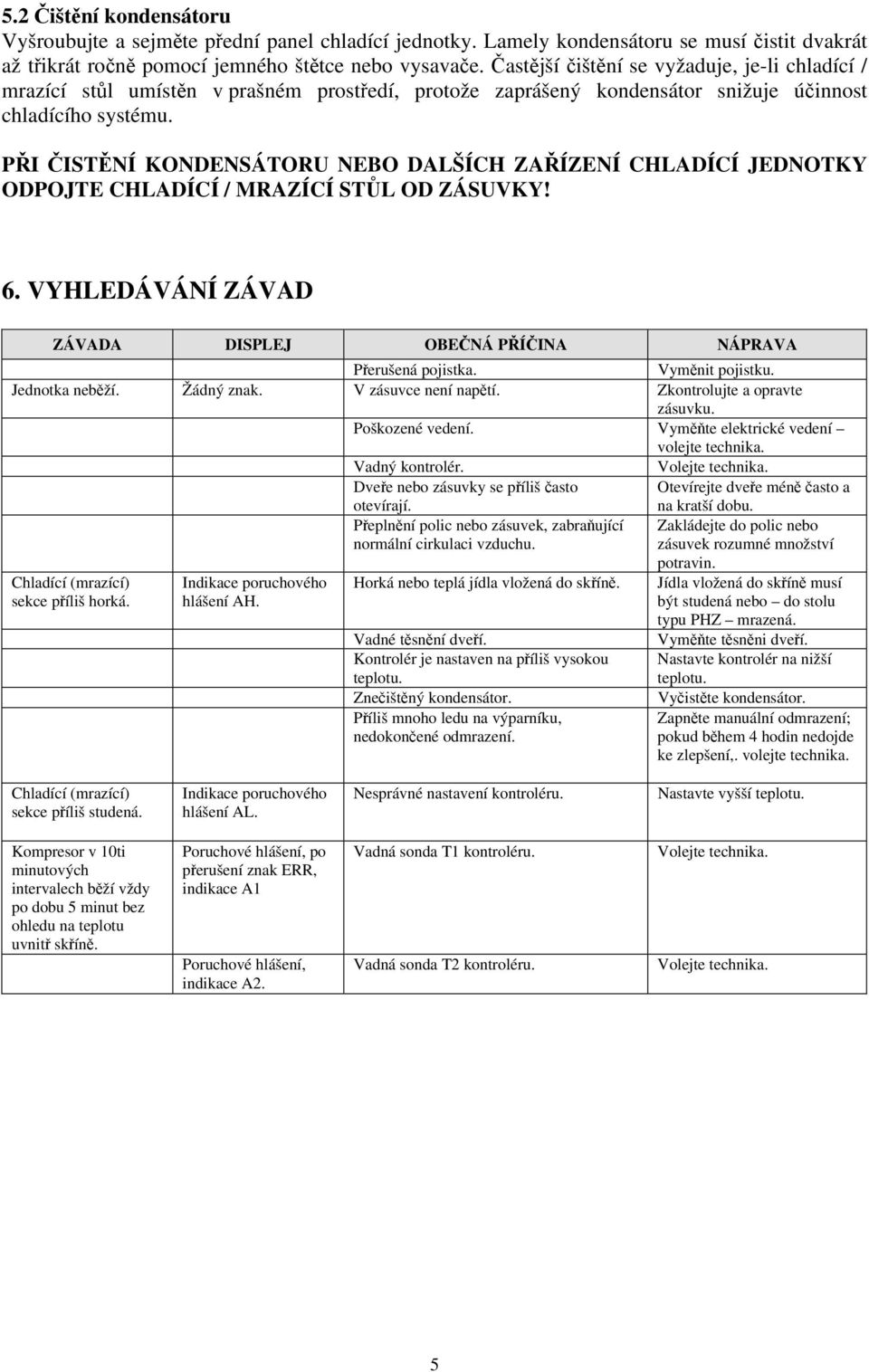 5.2 Čištění kondensátoru
Vyšroubujte a sejměte přední panel chladící jednotky. Lamely kondensátoru se musí čistit dvakrát až třikrát ročně pomocí jemného štětce nebo vysavače. Častější čištění se vyžaduje, je-li chladící / mrazící stůl umístěn v prašném prostředí, protože zaprášený kondensátor snižuje účinnost chladícího systému.

PŘI ČISTĚNÍ KONDENSÁTORU NEBO DALŠÍCH ZAŘÍZENÍ CHLADÍCÍ JEDNOTKY ODPOJTE CHLADÍCÍ / MRAZÍCÍ STŮL OD ZÁSUVKY!

6. VYHLEDÁVÁNÍ ZÁVAD

| ZÁVADA | DISPLEJ | OBEČNÁ PŘÍČINA | NÁPRAVA |
|---|---|---|---|
| Jednotka neběží. | Žádný znak. | Přerušená pojistka. | Vyměnit pojistku. |
| | | V zásuvce není napětí. | Zkontrolujte a opravte zásuvku. |
| | | Poškozené vedení. | Vyměňte elektrické vedení – volejte technika. |
| | | Vadný kontrolér. | Volejte technika. |
| Chladící (mrazící) sekce příliš horká. | Indikace poruchového hlášení AH. | Dveře nebo zásuvky se příliš často otevírají. | Otevírejte dveře méně často a na kratší dobu. |
| | | Přeplnění polic nebo zásuvek, zabraňující normální cirkulaci vzduchu. | Zakládejte do polic nebo zásuvek rozumné množství potravin. |
| | | Horká nebo teplá jídla vložená do skříně. | Jídla vložená do skříně musí být studená nebo – do stolu typu PHZ – mrazená. |
| | | Vadné těsnění dveří. | Vyměňte těsněni dveří. |
| | | Kontrolér je nastaven na příliš vysokou teplotu. | Nastavte kontrolér na nižší teplotu. |
| | | Znečištěný kondensátor. | Vyčistěte kondensátor. |
| | | Příliš mnoho ledu na výparníku, nedokončené odmrazení. | Zapněte manuální odmrazení; pokud během 4 hodin nedojde ke zlepšení,. volejte technika. |
| Chladící (mrazící) sekce příliš studená. | Indikace poruchového hlášení AL. | Nesprávné nastavení kontroléru. | Nastavte vyšší teplotu. |
| Kompresor v 10ti minutových intervalech běží vždy po dobu 5 minut bez ohledu na teplotu uvnitř skříně. | Poruchové hlášení, po přerušení znak ERR, indikace A1 | Vadná sonda T1 kontroléru. | Volejte technika. |
| | Poruchové hlášení, indikace A2. | Vadná sonda T2 kontroléru. | Volejte technika. |

5